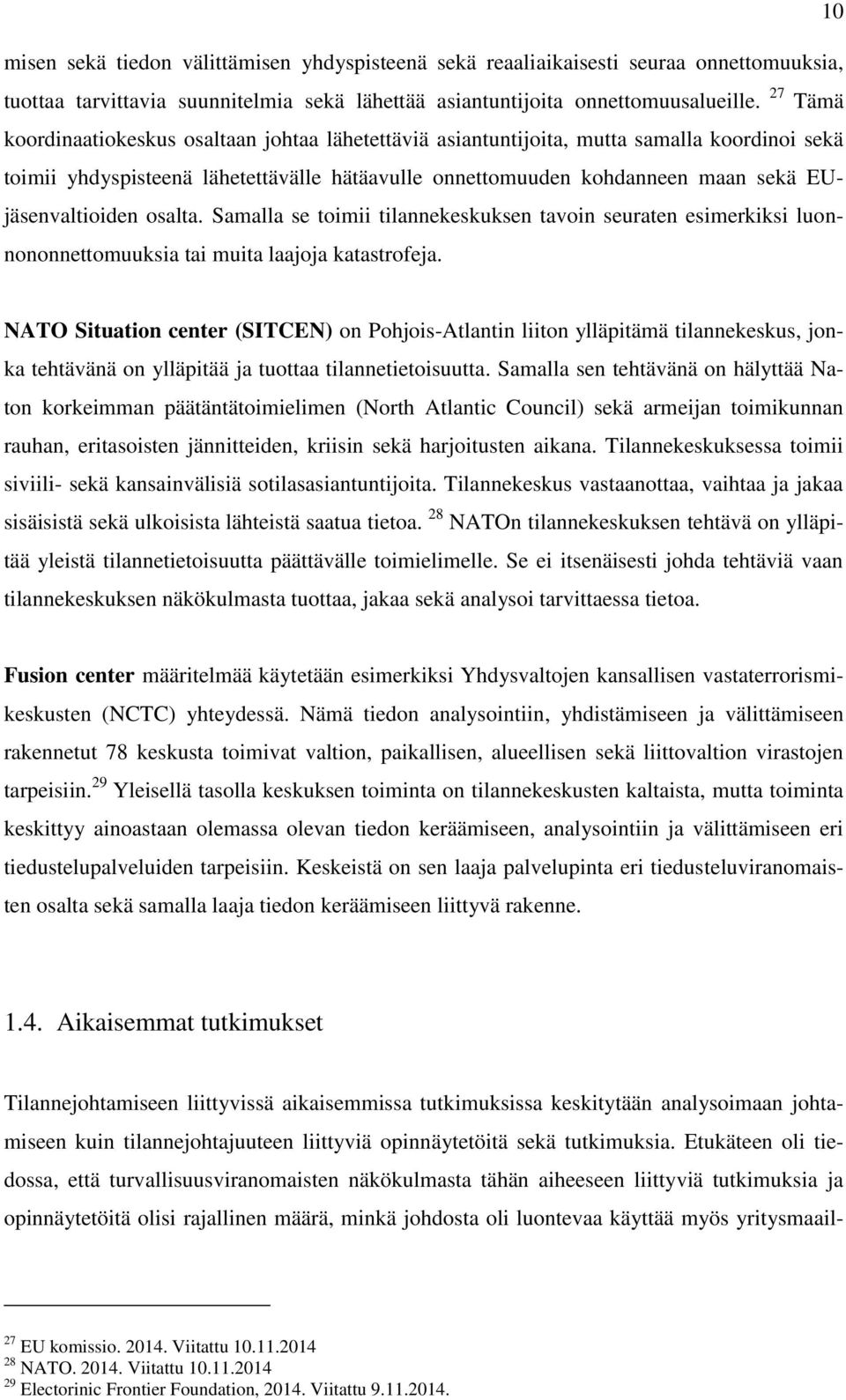 10

misen sekä tiedon välittämisen yhdyspisteenä sekä reaaliaikaisesti seuraa onnettomuuksia, tuottaa tarvittavia suunnitelmia sekä lähettää asiantuntijoita onnettomuusalueille. $^{27}$ Tämä koordinaatiokeskus osaltaan johtaa lähetettäviä asiantuntijoita, mutta samalla koordinoi sekä toimii yhdyspisteenä lähetettävälle hätäavulle onnettomuuden kohdanneen maan sekä EU-jäsenvaltioiden osalta. Samalla se toimii tilannekeskuksen tavoin seuraten esimerkiksi luonnononnettomuuksia tai muita laajoja katastrofeja.

NATO Situation center (SITCEN) on Pohjois-Atlantin liiton ylläpitämä tilannekeskus, jonka tehtävänä on ylläpitää ja tuottaa tilannetietoisuutta. Samalla sen tehtävänä on hälyttää Naton korkeimman päätäntätoimielimen (North Atlantic Council) sekä armeijan toimikunnan rauhan, eritasoisten jännitteiden, kriisin sekä harjoitusten aikana. Tilannekeskuksessa toimii siviili- sekä kansainvälisiä sotilasasiantuntijoita. Tilannekeskus vastaanottaa, vaihtaa ja jakaa sisäisistä sekä ulkoisista lähteistä saatua tietoa. $^{28}$ NATOn tilannekeskuksen tehtävä on ylläpitää yleistä tilannetietoisuutta päättävälle toimielimelle. Se ei itsenäisesti johda tehtäviä vaan tilannekeskuksen näkökulmasta tuottaa, jakaa sekä analysoi tarvittaessa tietoa.

Fusion center määritelmää käytetään esimerkiksi Yhdysvaltojen kansallisen vastaterrorismikeskusten (NCTC) yhteydessä. Nämä tiedon analysointiin, yhdistämiseen ja välittämiseen rakennetut 78 keskusta toimivat valtion, paikallisen, alueellisen sekä liittovaltion virastojen tarpeisiin.$^{29}$ Yleisellä tasolla keskuksen toiminta on tilannekeskusten kaltaista, mutta toiminta keskittyy ainoastaan olemassa olevan tiedon keräämiseen, analysointiin ja välittämiseen eri tiedustelupalveluiden tarpeisiin. Keskeistä on sen laaja palvelupinta eri tiedusteluviranomaisten osalta sekä samalla laaja tiedon keräämiseen liittyvä rakenne.

1.4. Aikaisemmat tutkimukset

Tilannejohtamiseen liittyvissä aikaisemmissa tutkimuksissa keskitytään analysoimaan johtamiseen kuin tilannejohtajuuteen liittyviä opinnäytetöitä sekä tutkimuksia. Etukäteen oli tiedossa, että turvallisuusviranomaisten näkökulmasta tähän aiheeseen liittyviä tutkimuksia ja opinnäytetöitä olisi rajallinen määrä, minkä johdosta oli luontevaa käyttää myös yritysmaail-

$^{27}$ EU komissio. 2014. Viitattu 10.11.2014
$^{28}$ NATO. 2014. Viitattu 10.11.2014
$^{29}$ Electorinic Frontier Foundation, 2014. Viitattu 9.11.2014.